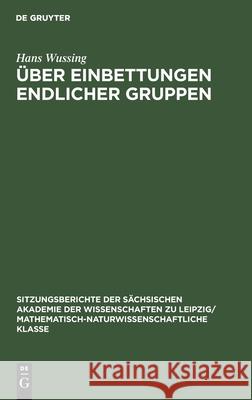 DE GRUYTER

Hans Wussing

ÜBER EINBETTUNGEN ENDLICHER GRUPPEN

SITZUNGSBERICHTE DER SÄCHSISCHEN AKADEMIE DER WISSENSCHAFTEN ZU LEIPZIG/ MATHEMATISCH-NATURWISSENSCHAFTLICHE KLASSE

DE G

Kraina Książek